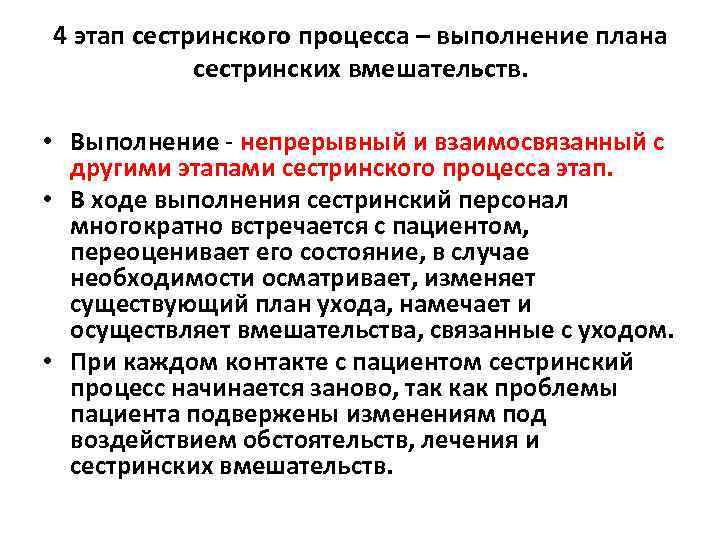 4 этап сестринского процесса – выполнение плана сестринских вмешательств.

• Выполнение - непрерывный и взаимосвязанный с другими этапами сестринского процесса этап.
• В ходе выполнения сестринский персонал многократно встречается с пациентом, переоценивает его состояние, в случае необходимости осматривает, изменяет существующий план ухода, намечает и осуществляет вмешательства, связанные с уходом.
• При каждом контакте с пациентом сестринский процесс начинается заново, так как проблемы пациента подвержены изменениям под воздействием обстоятельств, лечения и сестринских вмешательств.